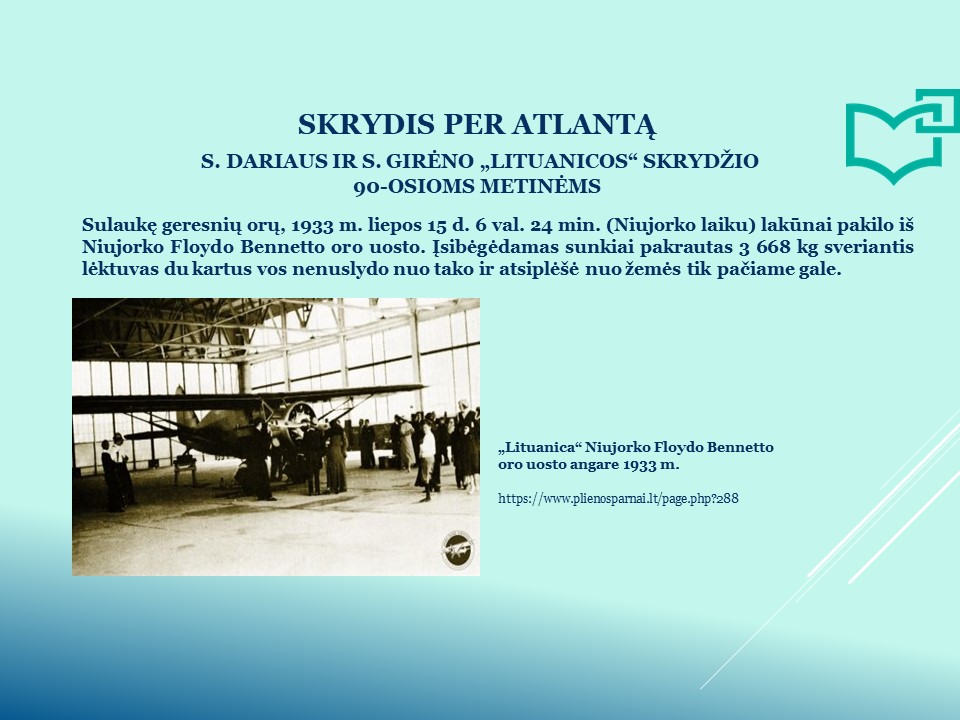 SKRYDIS PER ATLANTĄ

S. DARIAUS IR S. GIRĖNO „LITUANICOS“ SKRYDŽIO 90-OSIOMS METINĖMS

Sulaukę geresnių orų, 1933 m. liepos 15 d. 6 val. 24 min. (Niujorko laiku) lakūnai pakilo iš Niujorko Floydo Bennetto oro uosto. Įsibėgėdamas sunkiai pakrautas 3 668 kg sveriantis lėktuvas du kartus vos nenuslydo nuo tako ir atsiplėšė nuo žemės tik pačiame gale.

„Lituanica“ Niujorko Floydo Bennetto oro uosto angare 1933 m.

https://www.plienosparnai.lt/page.php?288